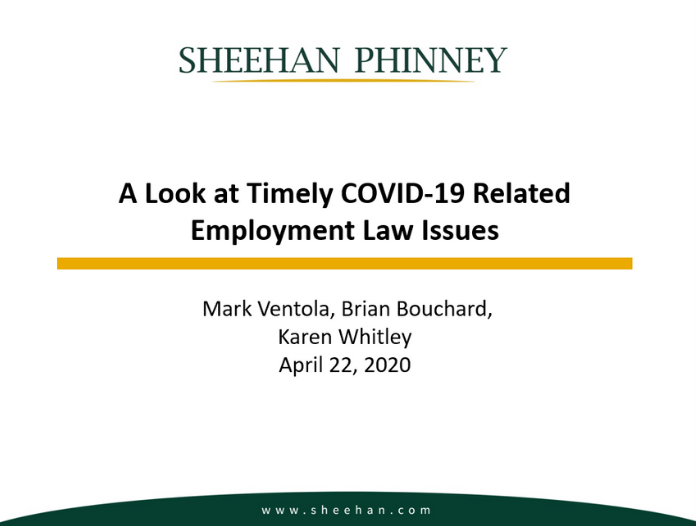 SHEEHAN PHINNEY

A Look at Timely COVID-19 Related Employment Law Issues

Mark Ventola, Brian Bouchard, Karen Whitley
April 22, 2020

www.sheehan.com